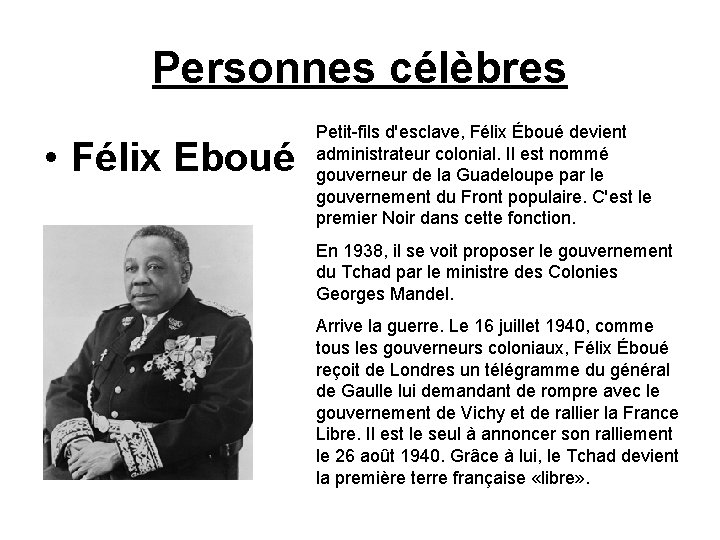 Personnes célèbres

• Félix Eboué

Petit-fils d'esclave, Félix Éboué devient administrateur colonial. Il est nommé gouverneur de la Guadeloupe par le gouvernement du Front populaire. C'est le premier Noir dans cette fonction.

En 1938, il se voit proposer le gouvernement du Tchad par le ministre des Colonies Georges Mandel.

Arrive la guerre. Le 16 juillet 1940, comme tous les gouverneurs coloniaux, Félix Éboué reçoit de Londres un télégramme du général de Gaulle lui demandant de rompre avec le gouvernement de Vichy et de rallier la France Libre. Il est le seul à annoncer son ralliement le 26 août 1940. Grâce à lui, le Tchad devient la première terre française «libre».